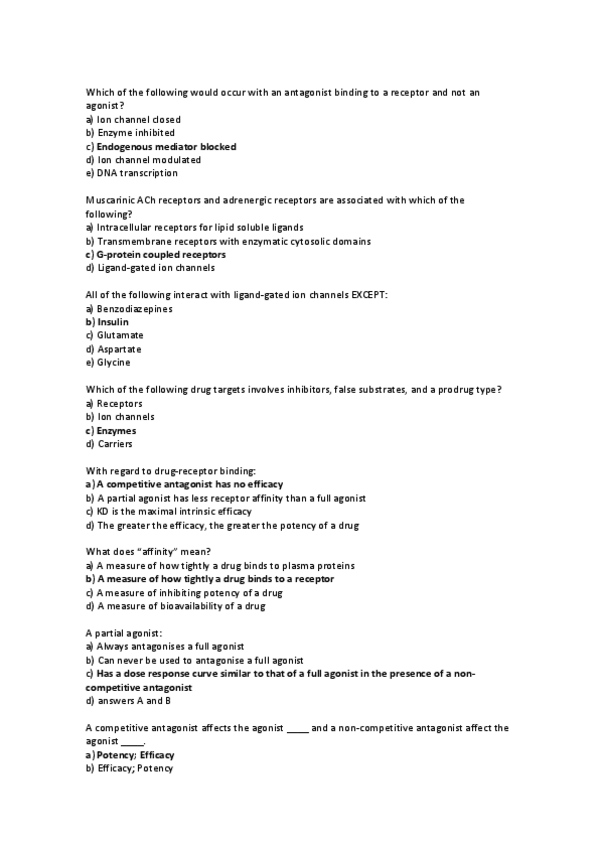 Which of the following would occur with an antagonist binding to a receptor and not an agonist?
a) Ion channel closed
b) Enzyme inhibited
c) Endogenous mediator blocked
d) Ion channel modulated
e) DNA transcription

Muscarinic ACh receptors and adrenergic receptors are associated with which of the following?
a) Intracellular receptors for lipid soluble ligands
b) Transmembrane receptors with enzymatic cytosolic domains
c) G-protein coupled receptors
d) Ligand-gated ion channels

All of the following interact with ligand-gated ion channels EXCEPT:
a) Benzodiazepines
b) Insulin
c) Glutamate
d) Aspartate
e) Glycine

Which of the following drug targets involves inhibitors, false substrates, and a prodrug type?
a) Receptors
b) Ion channels
c) Enzymes
d) Carriers

With regard to drug-receptor binding:
a) A competitive antagonist has no efficacy
b) A partial agonist has less receptor affinity than a full agonist
c) KD is the maximal intrinsic efficacy
d) The greater the efficacy, the greater the potency of a drug

What does "affinity" mean?
a) A measure of how tightly a drug binds to plasma proteins
b) A measure of how tightly a drug binds to a receptor
c) A measure of inhibiting potency of a drug
d) A measure of bioavailability of a drug

A partial agonist:
a) Always antagonises a full agonist
b) Can never be used to antagonise a full agonist
c) Has a dose response curve similar to that of a full agonist in the presence of a non-competitive antagonist
d) answers A and B

A competitive antagonist affects the agonist _____ and a non-competitive antagonist affect the agonist _____.
a) Potency; Efficacy
b) Efficacy; Potency